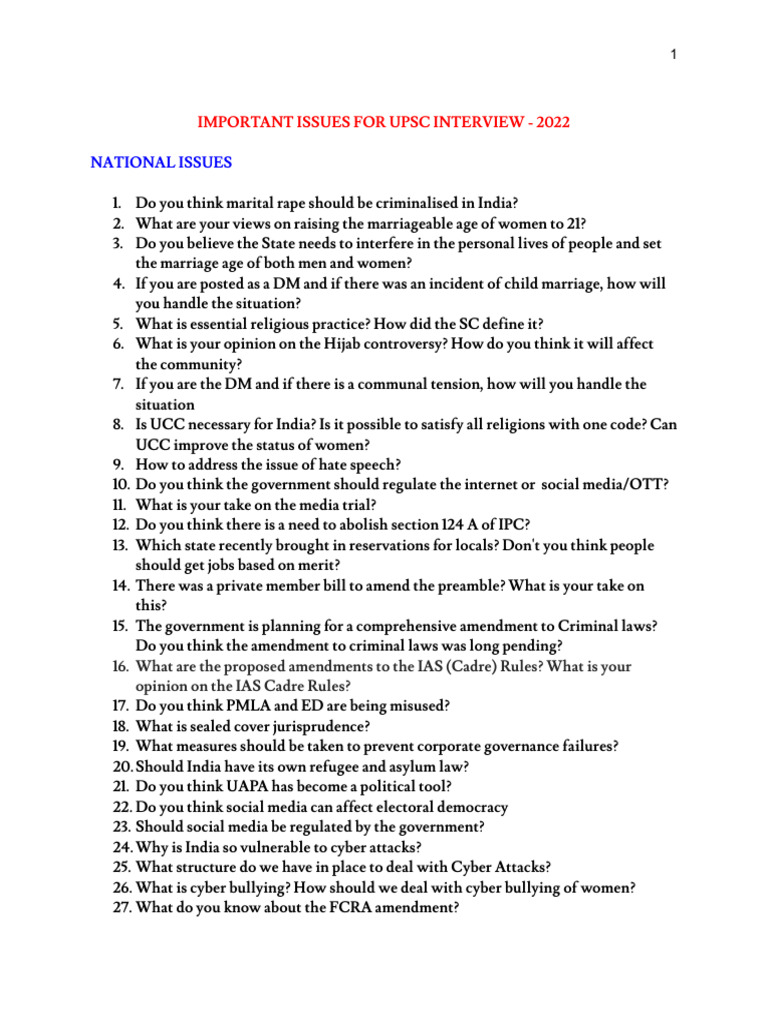 1

IMPORTANT ISSUES FOR UPSC INTERVIEW - 2022

NATIONAL ISSUES

1. Do you think marital rape should be criminalised in India?
2. What are your views on raising the marriageable age of women to 21?
3. Do you believe the State needs to interfere in the personal lives of people and set the marriage age of both men and women?
4. If you are posted as a DM and if there was an incident of child marriage, how will you handle the situation?
5. What is essential religious practice? How did the SC define it?
6. What is your opinion on the Hijab controversy? How do you think it will affect the community?
7. If you are the DM and if there is a communal tension, how will you handle the situation
8. Is UCC necessary for India? Is it possible to satisfy all religions with one code? Can UCC improve the status of women?
9. How to address the issue of hate speech?
10. Do you think the government should regulate the internet or social media/OTT?
11. What is your take on the media trial?
12. Do you think there is a need to abolish section 124 A of IPC?
13. Which state recently brought in reservations for locals? Don't you think people should get jobs based on merit?
14. There was a private member bill to amend the preamble? What is your take on this?
15. The government is planning for a comprehensive amendment to Criminal laws? Do you think the amendment to criminal laws was long pending?
16. What are the proposed amendments to the IAS (Cadre) Rules? What is your opinion on the IAS Cadre Rules?
17. Do you think PMLA and ED are being misused?
18. What is sealed cover jurisprudence?
19. What measures should be taken to prevent corporate governance failures?
20. Should India have its own refugee and asylum law?
21. Do you think UAPA has become a political tool?
22. Do you think social media can affect electoral democracy
23. Should social media be regulated by the government?
24. Why is India so vulnerable to cyber attacks?
25. What structure do we have in place to deal with Cyber Attacks?
26. What is cyber bullying? How should we deal with cyber bullying of women?
27. What do you know about the FCRA amendment?